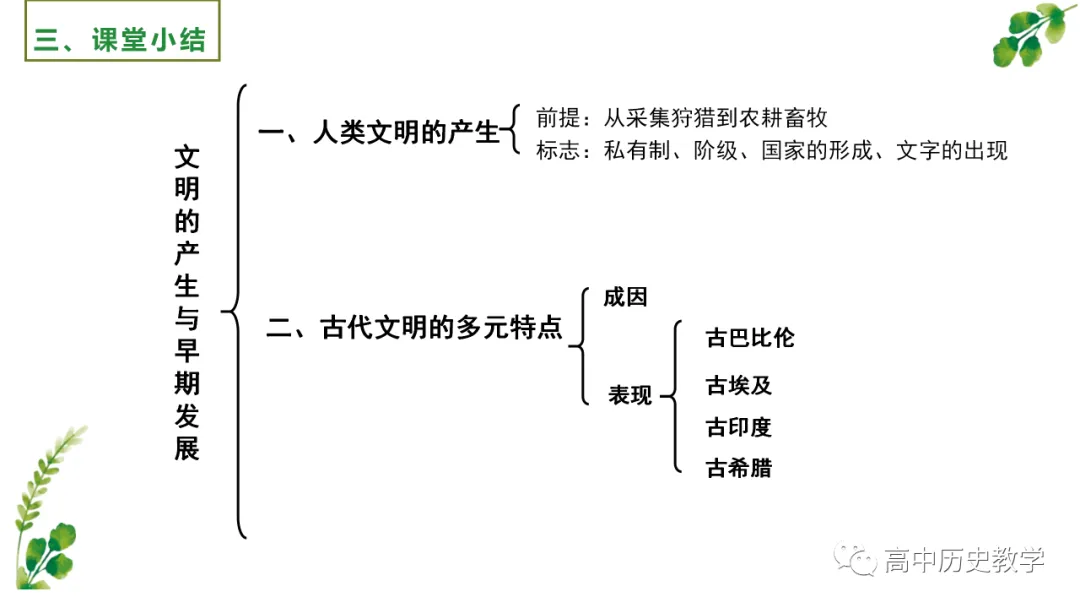 三、课堂小结

文明的产生与早期发展

一、人类文明的产生

前提：从采集狩猎到农耕畜牧

标志：私有制、阶级、国家的形成、文字的出现

二、古代文明的多元特点

成因

表现

古巴比伦

古埃及

古印度

古希腊

高中历史教学